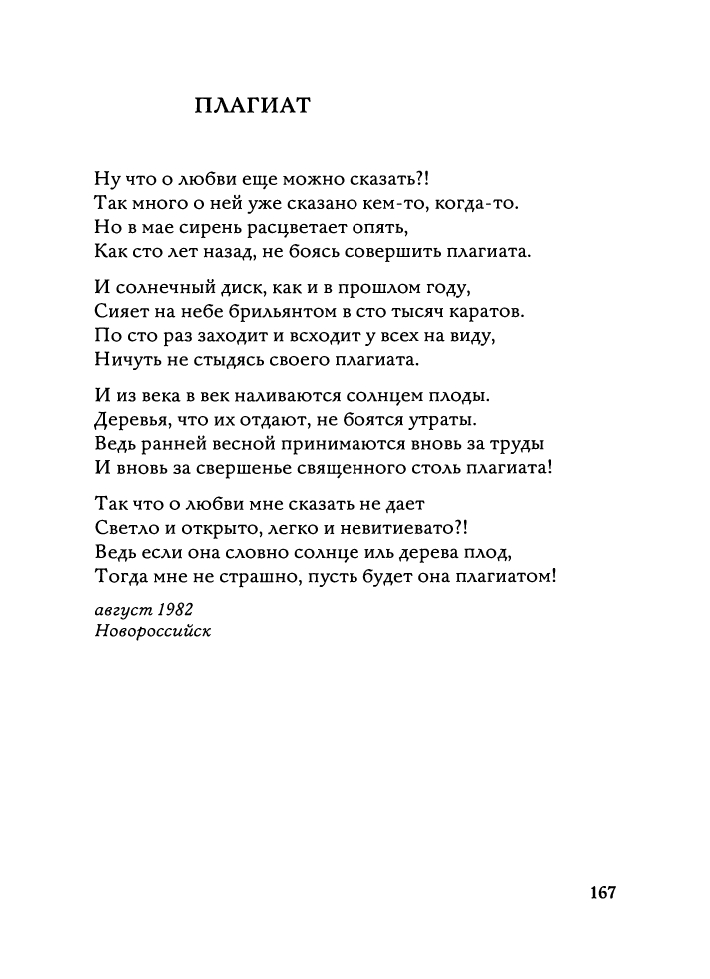 ПЛАГИАТ

Ну что о любви еще можно сказать?!
Так много о ней уже сказано кем-то, когда-то.
Но в мае сирень расцветает опять,
Как сто лет назад, не боясь совершить плагиата.

И солнечный диск, как и в прошлом году,
Сияет на небе брильянтом в сто тысяч каратов.
По сто раз заходит и всходит у всех на виду,
Ничуть не стыдясь своего плагиата.

И из века в век наливаются солнцем плоды.
Деревья, что их отдают, не боятся утраты.
Ведь ранней весной принимаются вновь за труды
И вновь за свершенье священного столь плагиата!

Так что о любви мне сказать не дает
Светло и открыто, легко и невитиевато?!
Ведь если она словно солнце иль дерева плод,
Тогда мне не страшно, пусть будет она плагиатом!

август 1982
Новороссийск

167